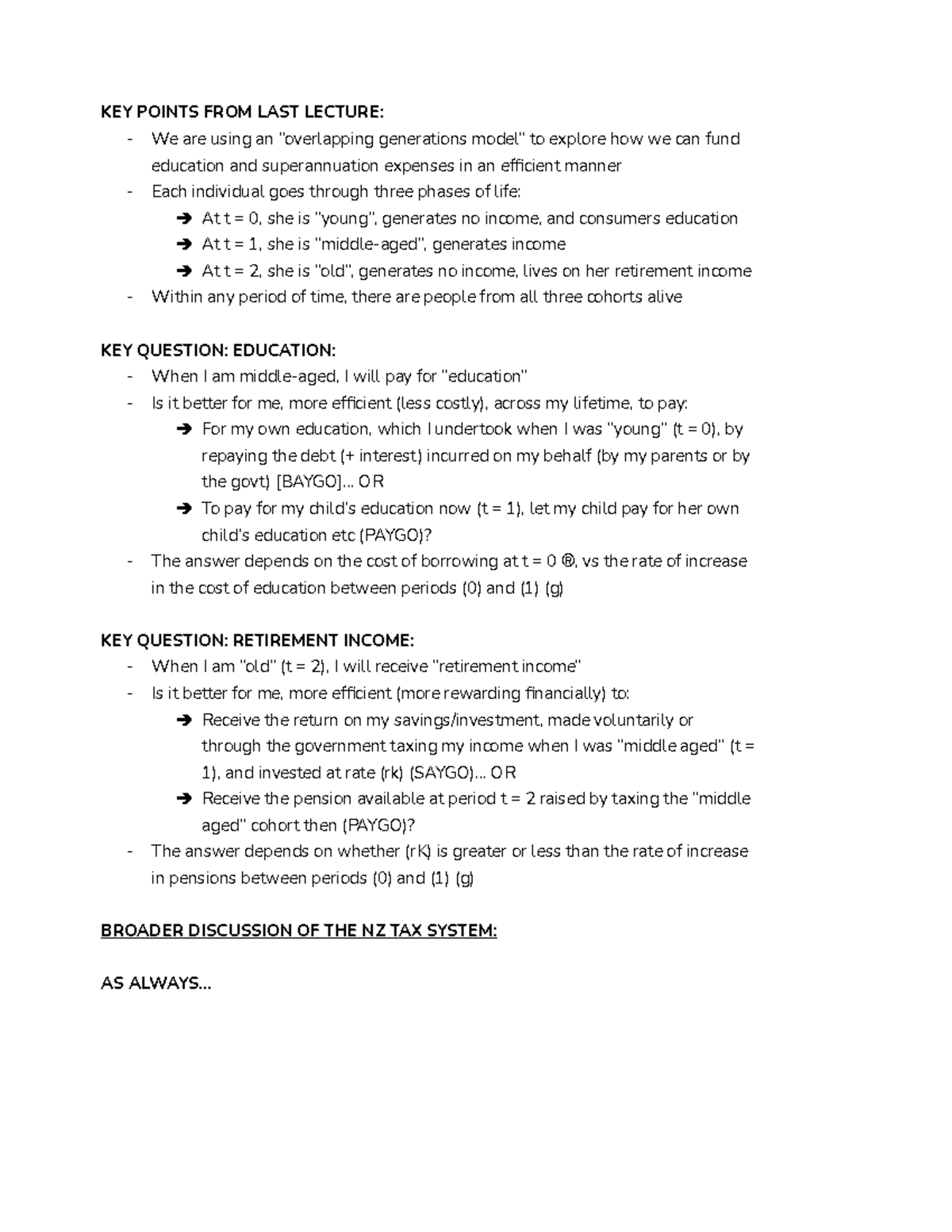 KEY POINTS FROM LAST LECTURE:
- We are using an "overlapping generations model" to explore how we can fund education and superannuation expenses in an efficient manner
- Each individual goes through three phases of life:
➔ At t = 0, she is "young", generates no income, and consumers education
➔ At t = 1, she is "middle-aged", generates income
➔ At t = 2, she is "old", generates no income, lives on her retirement income
- Within any period of time, there are people from all three cohorts alive

KEY QUESTION: EDUCATION:
- When I am middle-aged, I will pay for "education"
- Is it better for me, more efficient (less costly), across my lifetime, to pay:
➔ For my own education, which I undertook when I was "young" (t = 0), by repaying the debt (+ interest) incurred on my behalf (by my parents or by the govt) [BAYGO]... OR
➔ To pay for my child's education now (t = 1), let my child pay for her own child's education etc (PAYGO)?
- The answer depends on the cost of borrowing at t = 0 ®, vs the rate of increase in the cost of education between periods (0) and (1) (g)

KEY QUESTION: RETIREMENT INCOME:
- When I am "old" (t = 2), I will receive "retirement income"
- Is it better for me, more efficient (more rewarding financially) to:
➔ Receive the return on my savings/investment, made voluntarily or through the government taxing my income when I was "middle aged" (t = 1), and invested at rate (rk) (SAYGO)... OR
➔ Receive the pension available at period t = 2 raised by taxing the "middle aged" cohort then (PAYGO)?
- The answer depends on whether (rK) is greater or less than the rate of increase in pensions between periods (0) and (1) (g)

BROADER DISCUSSION OF THE NZ TAX SYSTEM:

AS ALWAYS...